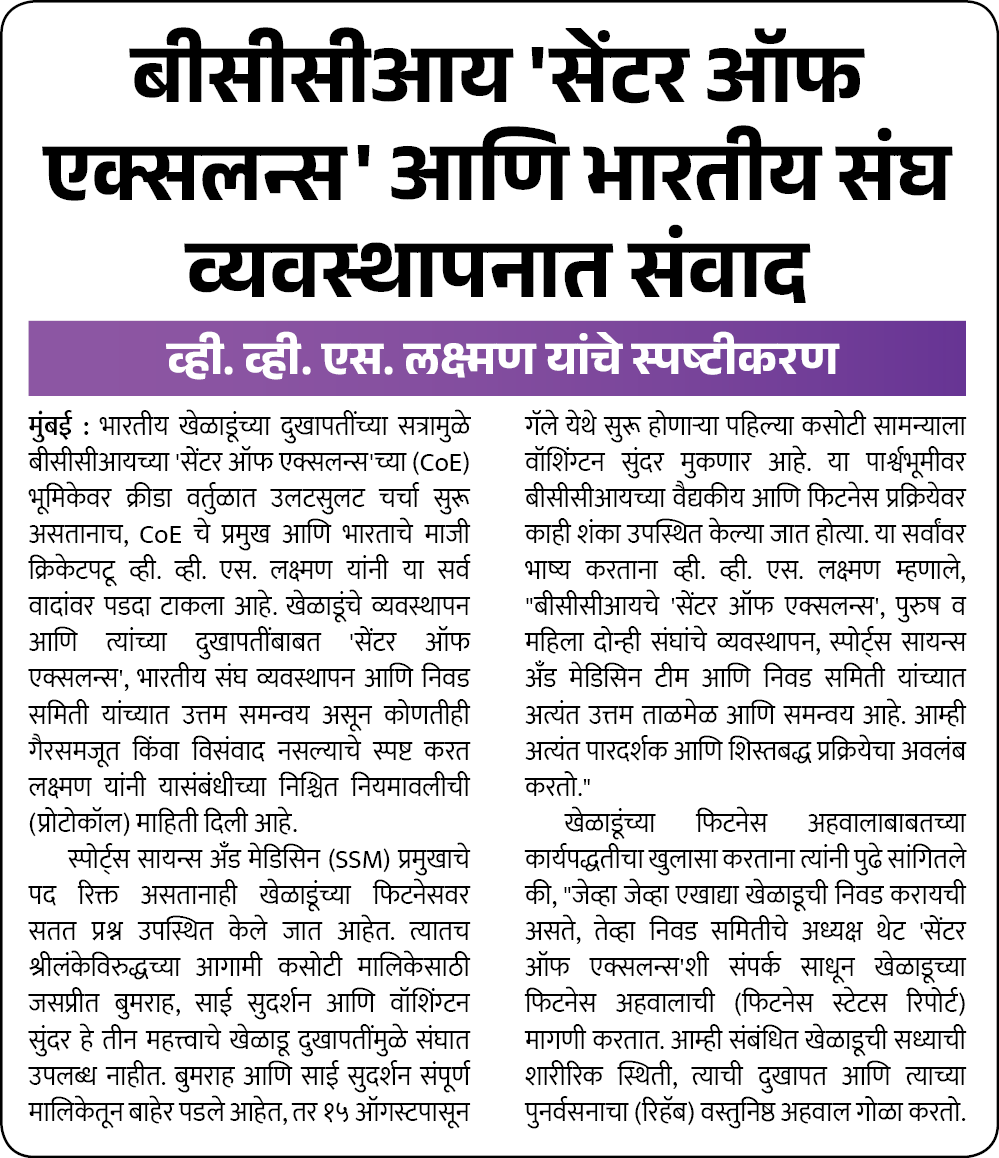 बीसीसीआय 'सेंटर ऑफ एक्सलन्स' आणि भारतीय संघ व्यवस्थापनात संवाद

व्ही. व्ही. एस. लक्ष्मण यांचे स्पष्टीकरण

मुंबई : भारतीय खेळाडूंच्या दुखापतींच्या सत्रामुळे बीसीसीआयच्या 'सेंटर ऑफ एक्सलन्स'च्या (CoE) भूमिकेवर क्रीडा वर्तुळात उलटसुलट चर्चा सुरू असतानाच, CoE चे प्रमुख आणि भारताचे माजी क्रिकेटपटू व्ही. व्ही. एस. लक्ष्मण यांनी या सर्व वादांवर पडदा टाकला आहे. खेळाडूंचे व्यवस्थापन आणि त्यांच्या दुखापतींबाबत 'सेंटर ऑफ एक्सलन्स', भारतीय संघ व्यवस्थापन आणि निवड समिती यांच्यात उत्तम समन्वय असून कोणतीही गैरसमजूत किंवा विसंवाद नसल्याचे स्पष्ट करत लक्ष्मण यांनी यासंबंधीच्या निश्चित नियमावलीची (प्रोटोकॉल) माहिती दिली आहे.

स्पोर्ट्स सायन्स अँड मेडिसिन (SSM) प्रमुखाचे पद रिक्त असतानाही खेळाडूंच्या फिटनेसवर सतत प्रश्न उपस्थित केले जात आहेत. त्यातच श्रीलंकेविरुद्धच्या आगामी कसोटी मालिकेसाठी जसप्रीत बुमराह, साई सुदर्शन आणि वॉशिंग्टन सुंदर हे तीन महत्त्वाचे खेळाडू दुखापतींमुळे संघात उपलब्ध नाहीत. बुमराह आणि साई सुदर्शन संपूर्ण मालिकेतून बाहेर पडले आहेत, तर १५ ऑगस्टपासून गॅले येथे सुरू होणाऱ्या पहिल्या कसोटी सामन्याला वॉशिंग्टन सुंदर मुकणार आहे. या पार्श्वभूमीवर बीसीसीआयच्या वैद्यकीय आणि फिटनेस प्रक्रियेवर काही शंका उपस्थित केल्या जात होत्या. या सर्वांवर भाष्य करताना व्ही. व्ही. एस. लक्ष्मण म्हणाले, "बीसीसीआयचे 'सेंटर ऑफ एक्सलन्स', पुरुष व महिला दोन्ही संघांचे व्यवस्थापन, स्पोर्ट्स सायन्स अँड मेडिसिन टीम आणि निवड समिती यांच्यात अत्यंत उत्तम ताळमेळ आणि समन्वय आहे. आम्ही अत्यंत पारदर्शक आणि शिस्तबद्ध प्रक्रियेचा अवलंब करतो."

खेळाडूंच्या फिटनेस अहवालाबाबतच्या कार्यपद्धतीचा खुलासा करताना त्यांनी पुढे सांगितले की, "जेव्हा जेव्हा एखाद्या खेळाडूची निवड करायची असते, तेव्हा निवड समितीचे अध्यक्ष थेट 'सेंटर ऑफ एक्सलन्स'शी संपर्क साधून खेळाडूच्या फिटनेस अहवालाची (फिटनेस स्टेटस रिपोर्ट) मागणी करतात. आम्ही संबंधित खेळाडूची सध्याची शारीरिक स्थिती, त्याची दुखापत आणि त्याच्या पुनर्वसनाचा (रिहॅब) वस्तुनिष्ठ अहवाल गोळा करतो.